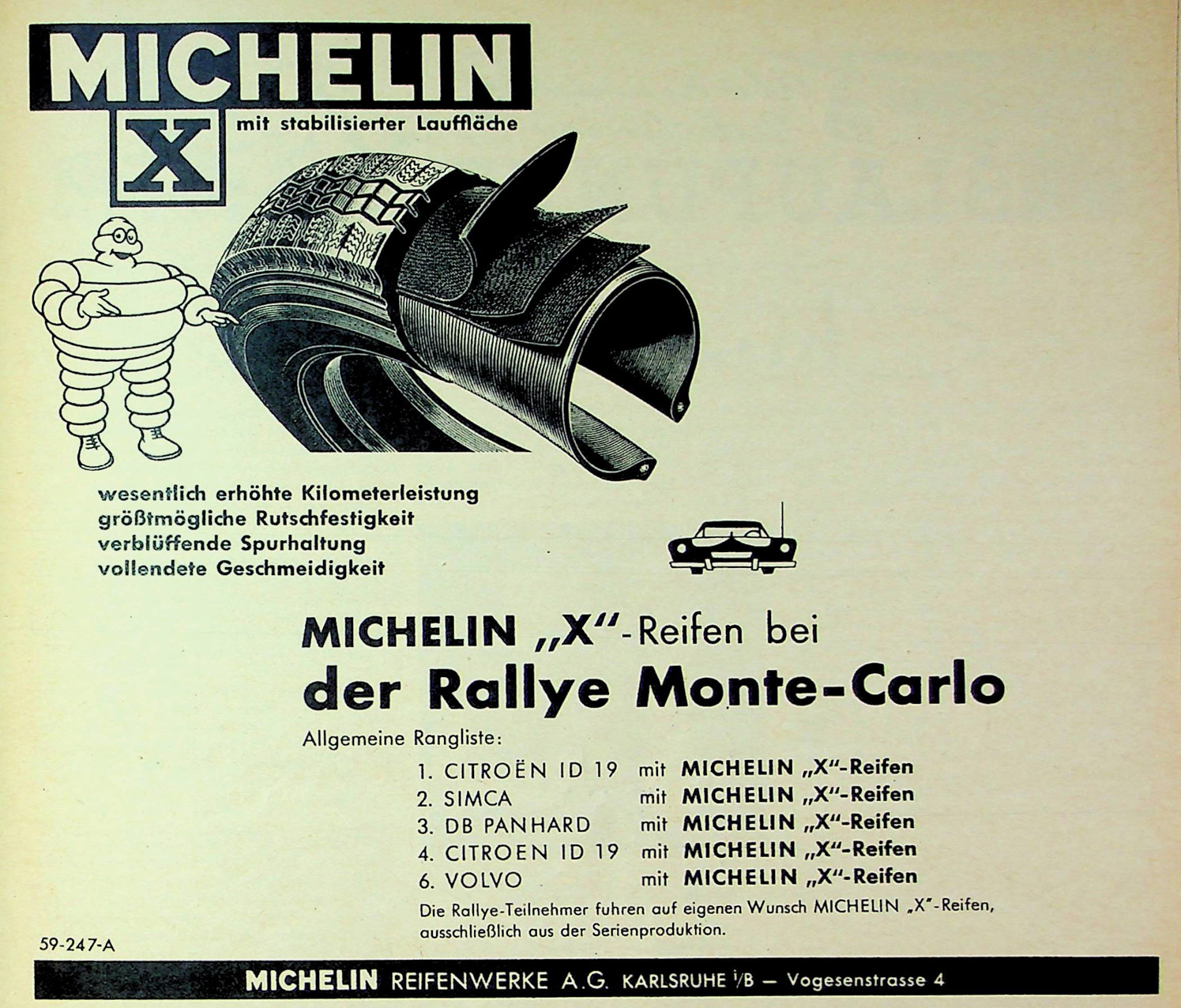 MICHELIN
X
mit stabilisierter Lauffläche

wesentlich erhöhte Kilometerleistung
größtmögliche Rutschfestigkeit
verblüffende Spurhaltung
vollendete Geschmeidigkeit

MICHELIN „X"-Reifen bei
der Rallye Monte-Carlo

Allgemeine Rangliste:

1. CITROËN ID 19 mit MICHELIN „X"-Reifen
2. SIMCA mit MICHELIN „X"-Reifen
3. DB PANHARD mit MICHELIN „X"-Reifen
4. CITROEN ID 19 mit MICHELIN „X"-Reifen
6. VOLVO mit MICHELIN „X"-Reifen

Die Rallye-Teilnehmer fuhren auf eigenen Wunsch MICHELIN „X"-Reifen, ausschließlich aus der Serienproduktion.

59-247-A

MICHELIN REIFENWERKE A.G. KARLSRUHE i/B — Vogesenstrasse 4